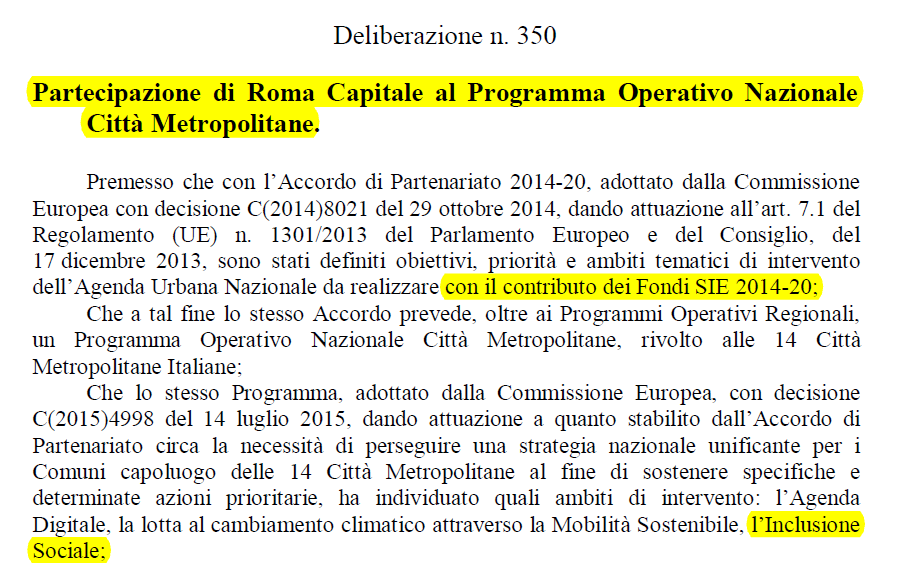 Deliberazione n. 350

Partecipazione di Roma Capitale al Programma Operativo Nazionale Città Metropolitane.

Premesso che con l'Accordo di Partenariato 2014-20, adottato dalla Commissione Europea con decisione C(2014)8021 del 29 ottobre 2014, dando attuazione all'art. 7.1 del Regolamento (UE) n. 1301/2013 del Parlamento Europeo e del Consiglio, del 17 dicembre 2013, sono stati definiti obiettivi, priorità e ambiti tematici di intervento dell'Agenda Urbana Nazionale da realizzare con il contributo dei Fondi SIE 2014-20;

Che a tal fine lo stesso Accordo prevede, oltre ai Programmi Operativi Regionali, un Programma Operativo Nazionale Città Metropolitane, rivolto alle 14 Città Metropolitane Italiane;

Che lo stesso Programma, adottato dalla Commissione Europea, con decisione C(2015)4998 del 14 luglio 2015, dando attuazione a quanto stabilito dall'Accordo di Partenariato circa la necessità di perseguire una strategia nazionale unificante per i Comuni capoluogo delle 14 Città Metropolitane al fine di sostenere specifiche e determinate azioni prioritarie, ha individuato quali ambiti di intervento: l'Agenda Digitale, la lotta al cambiamento climatico attraverso la Mobilità Sostenibile, l'Inclusione Sociale;